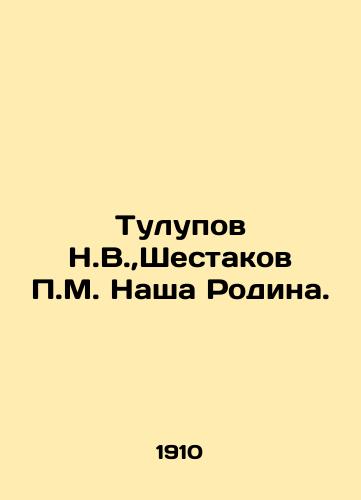 Тулупов Н.В.,Шестаков П.М. Наша Родина.

1910